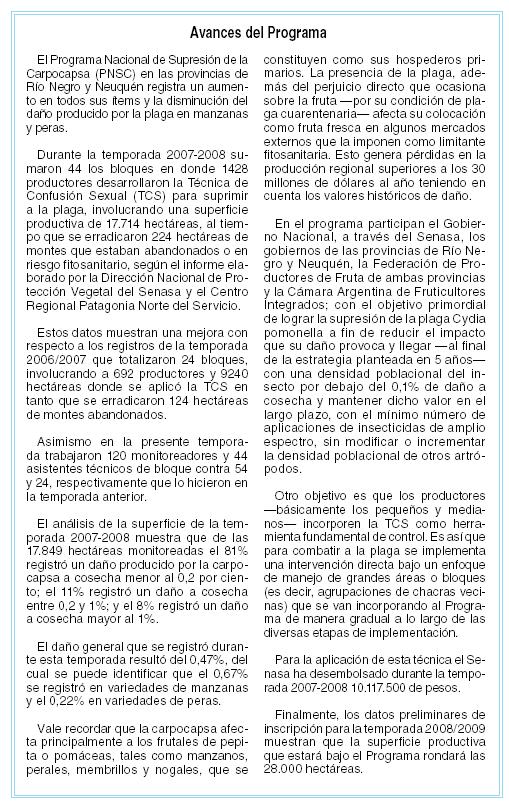 Avances del Programa

El Programa Nacional de Supresión de la Carpocapsa (PNSC) en las provincias de Río Negro y Neuquén registra un aumento en todos sus ítems y la disminución del daño producido por la plaga en manzanas y peras.

Durante la temporada 2007-2008 sumaron 44 los bloques en donde 1428 productores desarrollaron la Técnica de Confusión Sexual (TCS) para suprimir a la plaga, involucrando una superficie productiva de 17.714 hectáreas, al tiempo que se erradicaron 224 hectáreas de montes que estaban abandonados o en riesgo fitosanitario, según el informe elaborado por la Dirección Nacional de Protección Vegetal del Senasa y el Centro Regional Patagonia Norte del Servicio.

Estos datos muestran una mejora con respecto a los registros de la temporada 2006/2007 que totalizaron 24 bloques, involucrando a 692 productores y 9240 hectáreas donde se aplicó la TCS en tanto que se erradicaron 124 hectáreas de montes abandonados.

Asimismo en la presente temporada trabajaron 120 monitoreadores y 44 asistentes técnicos de bloque contra 54 y 24, respectivamente que lo hicieron en la temporada anterior.

El análisis de la superficie de la temporada 2007-2008 muestra que de las 17.849 hectáreas monitoreadas el 81% registró un daño producido por la carpocapsa a cosecha menor al 0,2 por ciento; el 11% registró un daño a cosecha entre 0,2 y 1%; y el 8% registró un daño a cosecha mayor al 1%.

El daño general que se registró durante esta temporada resultó del 0,47%, del cual se puede identificar que el 0,67% se registró en variedades de manzanas y el 0,22% en variedades de peras.

Vale recordar que la carpocapsa afecta principalmente a los frutales de pepita o pomáceas, tales como manzanos, perales, membrillos y nogales, que se constituyen como sus hospederos primarios. La presencia de la plaga, además del perjuicio directo que ocasiona sobre la fruta —por su condición de plaga cuarentenaria— afecta su colocación como fruta fresca en algunos mercados externos que la imponen como limitante fitosanitaria. Esto genera pérdidas en la producción regional superiores a los 30 millones de dólares al año teniendo en cuenta los valores históricos de daño.

En el programa participan el Gobierno Nacional, a través del Senasa, los gobiernos de las provincias de Río Negro y Neuquén, la Federación de Productores de Fruta de ambas provincias y la Cámara Argentina de Fruticultores Integrados; con el objetivo primordial de lograr la supresión de la plaga Cydia pomonella a fin de reducir el impacto que su daño provoca y llegar —al final de la estrategia planteada en 5 años— con una densidad poblacional del insecto por debajo del 0,1% de daño a cosecha y mantener dicho valor en el largo plazo, con el mínimo número de aplicaciones de insecticidas de amplio espectro, sin modificar o incrementar la densidad poblacional de otros artrópodos.

Otro objetivo es que los productores —básicamente los pequeños y medianos— incorporen la TCS como herramienta fundamental de control. Es así que para combatir a la plaga se implementa una intervención directa bajo un enfoque de manejo de grandes áreas o bloques (es decir, agrupaciones de chacras vecinas) que se van incorporando al Programa de manera gradual a lo largo de las diversas etapas de implementación.

Para la aplicación de esta técnica el Senasa ha desembolsado durante la temporada 2007-2008 10.117.500 de pesos.

Finalmente, los datos preliminares de inscripción para la temporada 2008/2009 muestran que la superficie productiva que estará bajo el Programa rondará las 28.000 hectáreas.